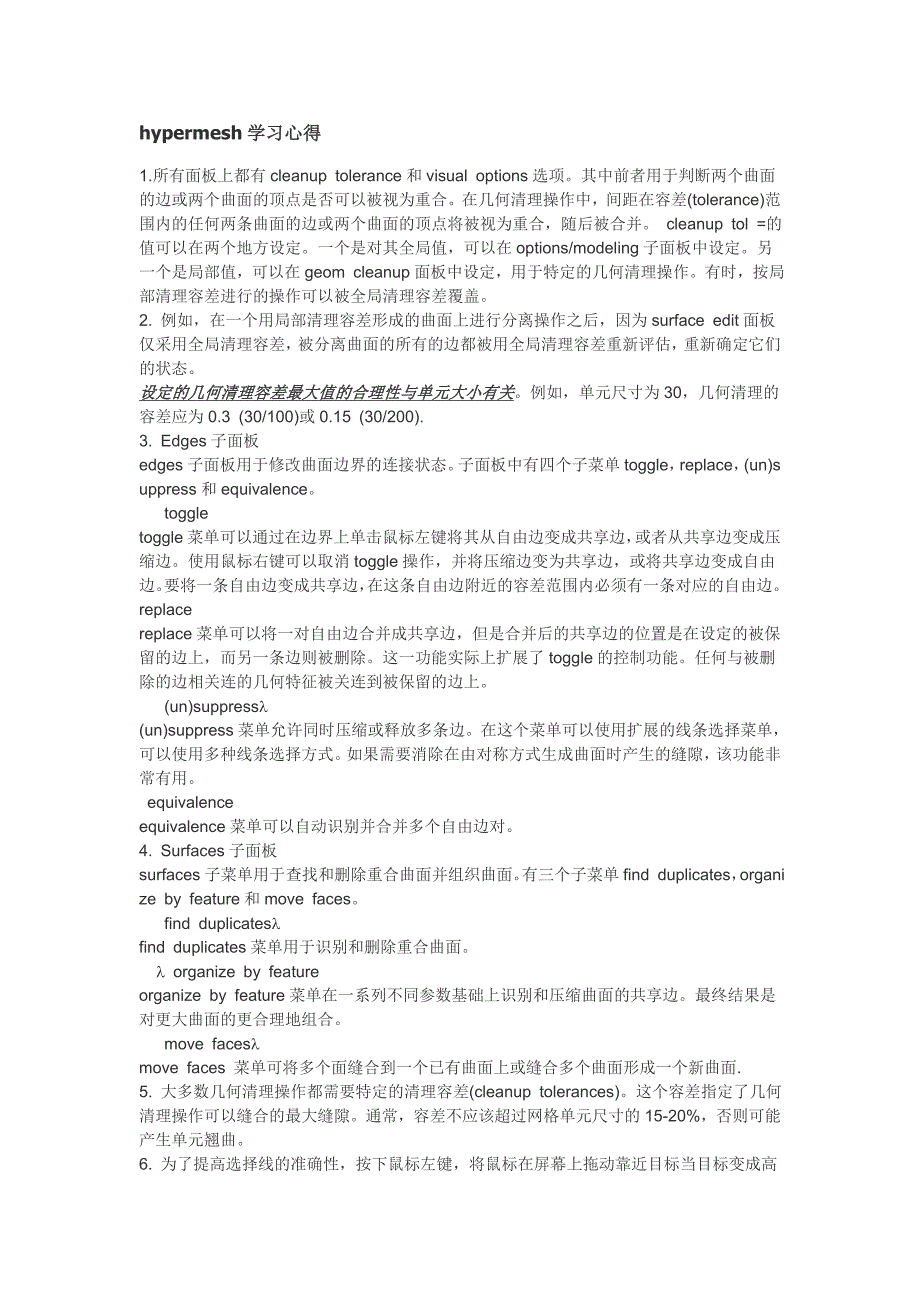 hypermesh 学习心得

1.所有面板上都有 cleanup tolerance 和 visual options 选项。其中前者用于判断两个曲面的边或两个曲面的顶点是否可以被视为重合。在几何清理操作中，间距在容差(tolerance)范围内的任何两条曲面的边或两个曲面的顶点将被视为重合，随后被合并。 cleanup tol =的值可以在两个地方设定。一个是对其全局值，可以在 options/modeling 子面板中设定。另一个是局部值，可以在 geom cleanup 面板中设定，用于特定的几何清理操作。有时，按局部清理容差进行的操作可以被全局清理容差覆盖。
2. 例如，在一个用局部清理容差形成的曲面上进行分离操作之后，因为 surface edit 面板仅采用全局清理容差，被分离曲面的所有的边都被用全局清理容差重新评估，重新确定它们的状态。
设定的几何清理容差最大值的合理性与单元大小有关。例如，单元尺寸为 30，几何清理的容差应为 0.3 (30/100)或 0.15 (30/200).
3. Edges 子面板
edges 子面板用于修改曲面边界的连接状态。子面板中有四个子菜单 toggle，replace，(un)suppress 和 equivalence。
toggle
toggle 菜单可以通过在边界上单击鼠标左键将其从自由边变成共享边，或者从共享边变成压缩边。使用鼠标右键可以取消 toggle 操作，并将压缩边变为共享边，或将共享边变成自由边。要将一条自由边变成共享边，在这条自由边附近的容差范围内必须有一条对应的自由边。
replace
replace 菜单可以将一对自由边合并成共享边，但是合并后的共享边的位置是在设定的被保留的边上，而另一条边则被删除。这一功能实际上扩展了 toggle 的控制功能。任何与被删除的边相关连的几何特征被关连到被保留的边上。
(un)suppressλ
(un)suppress 菜单允许同时压缩或释放多条边。在这个菜单可以使用扩展的线条选择菜单，可以使用多种线条选择方式。如果需要消除在由对称方式生成曲面时产生的缝隙，该功能非常有用。
equivalence
equivalence 菜单可以自动识别并合并多个自由边对。
4. Surfaces 子面板
surfaces 子菜单用于查找和删除重合曲面并组织曲面。有三个子菜单 find duplicates，organize by feature 和 move faces。
find duplicatesλ
find duplicates 菜单用于识别和删除重合曲面。
λ organize by feature
organize by feature 菜单在一系列不同参数基础上识别和压缩曲面的共享边。最终结果是对更大曲面的更合理地组合。
move facesλ
move faces 菜单可将多个面缝合到一个已有曲面上或缝合多个曲面形成一个新曲面.
5. 大多数几何清理操作都需要特定的清理容差(cleanup tolerances)。这个容差指定了几何清理操作可以缝合的最大缝隙。通常，容差不应该超过网格单元尺寸的 15-20%，否则可能产生单元翘曲。
6. 为了提高选择线的准确性，按下鼠标左键，将鼠标在屏幕上拖动靠近目标当目标变成高